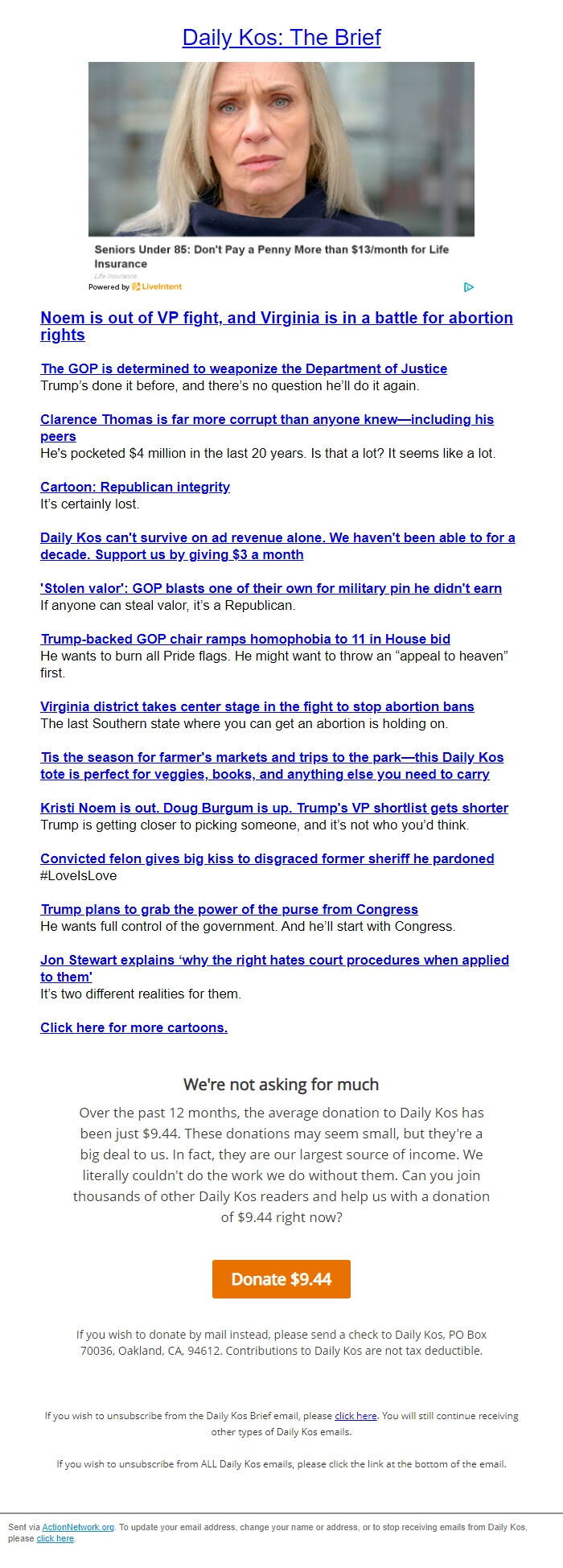 Daily Kos: The Brief

Seniors Under 85: Don't Pay a Penny More than $13/month for Life Insurance

Life Insurance

Powered by LiveIntent

Noem is out of VP fight, and Virginia is in a battle for abortion rights

The GOP is determined to weaponize the Department of Justice
Trump's done it before, and there's no question he'll do it again.

Clarence Thomas is far more corrupt than anyone knew—including his peers
He's pocketed $4 million in the last 20 years. Is that a lot? It seems like a lot.

Cartoon: Republican integrity
It's certainly lost.

Daily Kos can't survive on ad revenue alone. We haven't been able to for a decade. Support us by giving $3 a month

'Stolen valor': GOP blasts one of their own for military pin he didn't earn
If anyone can steal valor, it's a Republican.

Trump-backed GOP chair ramps homophobia to 11 in House bid
He wants to burn all Pride flags. He might want to throw an "appeal to heaven" first.

Virginia district takes center stage in the fight to stop abortion bans
The last Southern state where you can get an abortion is holding on.

Tis the season for farmer's markets and trips to the park—this Daily Kos tote is perfect for veggies, books, and anything else you need to carry

Kristi Noem is out. Doug Burgum is up. Trump's VP shortlist gets shorter
Trump is getting closer to picking someone, and it's not who you'd think.

Convicted felon gives big kiss to disgraced former sheriff he pardoned
#LoveIsLove

Trump plans to grab the power of the purse from Congress
He wants full control of the government. And he'll start with Congress.

Jon Stewart explains 'why the right hates court procedures when applied to them'
It's two different realities for them.

Click here for more cartoons.

We're not asking for much

Over the past 12 months, the average donation to Daily Kos has been just $9.44. These donations may seem small, but they're a big deal to us. In fact, they are our largest source of income. We literally couldn't do the work we do without them. Can you join thousands of other Daily Kos readers and help us with a donation of $9.44 right now?

Donate $9.44

If you wish to donate by mail instead, please send a check to Daily Kos, PO Box 70036, Oakland, CA, 94612. Contributions to Daily Kos are not tax deductible.

If you wish to unsubscribe from the Daily Kos Brief email, please click here. You will still continue receiving other types of Daily Kos emails.

If you wish to unsubscribe from ALL Daily Kos emails, please click the link at the bottom of the email.

Sent via ActionNetwork.org. To update your email address, change your name or address, or to stop receiving emails from Daily Kos, please click here.